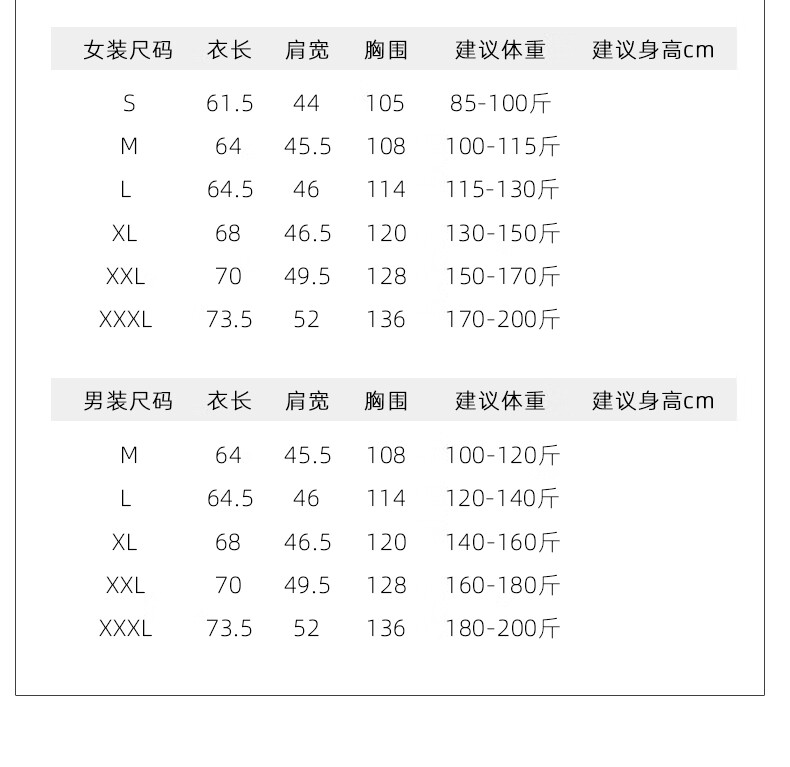 | 女装尺码 | 衣长 | 肩宽 | 胸围 | 建议体重 | 建议身高cm |
|---|---|---|---|---|---|
| S | 61.5 | 44 | 105 | 85-100斤 | |
| M | 64 | 45.5 | 108 | 100-115斤 | |
| L | 64.5 | 46 | 114 | 115-130斤 | |
| XL | 68 | 46.5 | 120 | 130-150斤 | |
| XXL | 70 | 49.5 | 128 | 150-170斤 | |
| XXXL | 73.5 | 52 | 136 | 170-200斤 | |

| 男装尺码 | 衣长 | 肩宽 | 胸围 | 建议体重 | 建议身高cm |
|---|---|---|---|---|---|
| M | 64 | 45.5 | 108 | 100-120斤 | |
| L | 64.5 | 46 | 114 | 120-140斤 | |
| XL | 68 | 46.5 | 120 | 140-160斤 | |
| XXL | 70 | 49.5 | 128 | 160-180斤 | |
| XXXL | 73.5 | 52 | 136 | 180-200斤 | |